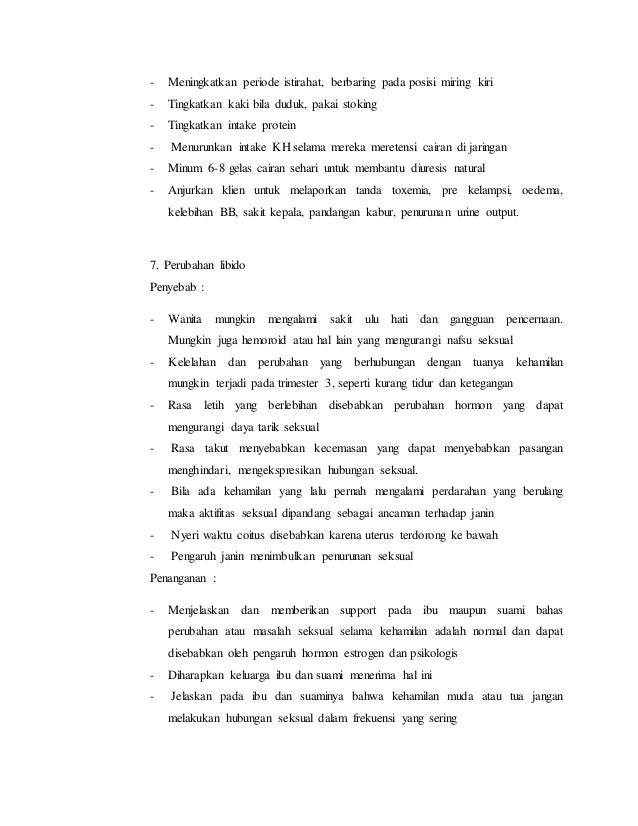 - Meningkatkan periode istirahat, berbaring pada posisi miring kiri
- Tingkatkan kaki bila duduk, pakai stoking
- Tingkatkan intake protein
- Menurunkan intake KH selama mereka meretensi cairan di jaringan
- Minum 6-8 gelas cairan sehari untuk membantu diuresis natural
- Anjurkan klien untuk melaporkan tanda toxemia, pre kelampsi, oedema, kelebihan BB, sakit kepala, pandangan kabur, penurunan urine output.

7. Perubahan libido
Penyebab :

- Wanita mungkin mengalami sakit ulu hati dan gangguan pencernaan. Mungkin juga hemoroid atau hal lain yang mengurangi nafsu seksual
- Kelelahan dan perubahan yang berhubungan dengan tuanya kehamilan mungkin terjadi pada trimester 3, seperti kurang tidur dan ketegangan
- Rasa letih yang berlebihan disebabkan perubahan hormon yang dapat mengurangi daya tarik seksual
- Rasa takut menyebabkan kecemasan yang dapat menyebabkan pasangan menghindari, mengekspresikan hubungan seksual.
- Bila ada kehamilan yang lalu pernah mengalami perdarahan yang berulang maka aktifitas seksual dipandang sebagai ancaman terhadap janin
- Nyeri waktu coitus disebabkan karena uterus terdorong ke bawah
- Pengaruh janin menimbulkan penurunan seksual
Penanganan :

- Menjelaskan dan memberikan support pada ibu maupun suami bahas perubahan atau masalah seksual selama kehamilan adalah normal dan dapat disebabkan oleh pengaruh hormon estrogen dan psikologis
- Diharapkan keluarga ibu dan suami menerima hal ini
- Jelaskan pada ibu dan suaminya bahwa kehamilan muda atau tua jangan melakukan hubungan seksual dalam frekuensi yang sering